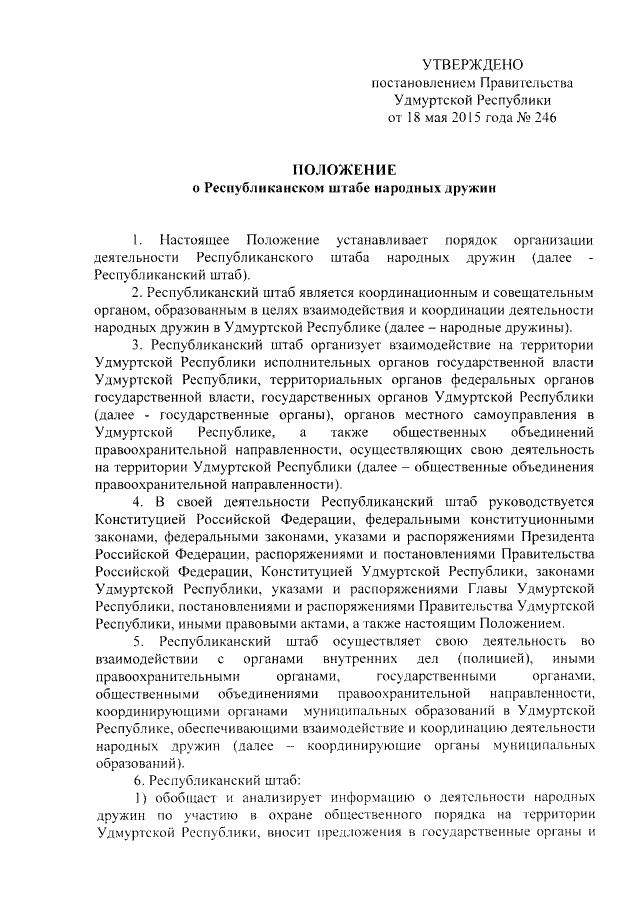 УТВЕРЖДЕНО
постановлением Правительства
Удмуртской Республики
от 18 мая 2015 года № 246

ПОЛОЖЕНИЕ
о Республиканском штабе народных дружин

1. Настоящее Положение устанавливает порядок организации деятельности Республиканского штаба народных дружин (далее - Республиканский штаб).

2. Республиканский штаб является координационным и совещательным органом, образованным в целях взаимодействия и координации деятельности народных дружин в Удмуртской Республике (далее – народные дружины).

3. Республиканский штаб организует взаимодействие на территории Удмуртской Республики исполнительных органов государственной власти Удмуртской Республики, территориальных органов федеральных органов государственной власти, государственных органов Удмуртской Республики (далее - государственные органы), органов местного самоуправления в Удмуртской Республике, а также общественных объединений правоохранительной направленности, осуществляющих свою деятельность на территории Удмуртской Республики (далее – общественные объединения правоохранительной направленности).

4. В своей деятельности Республиканский штаб руководствуется Конституцией Российской Федерации, федеральными конституционными законами, федеральными законами, указами и распоряжениями Президента Российской Федерации, распоряжениями и постановлениями Правительства Российской Федерации, Конституцией Удмуртской Республики, законами Удмуртской Республики, указами и распоряжениями Главы Удмуртской Республики, постановлениями и распоряжениями Правительства Удмуртской Республики, иными правовыми актами, а также настоящим Положением.

5. Республиканский штаб осуществляет свою деятельность во взаимодействии с органами внутренних дел (полицией), иными правоохранительными органами, государственными органами, общественными объединениями правоохранительной направленности, координирующими органами муниципальных образований в Удмуртской Республике, обеспечивающими взаимодействие и координацию деятельности народных дружин (далее – координирующие органы муниципальных образований).

6. Республиканский штаб:

1) обобщает и анализирует информацию о деятельности народных дружин по участию в охране общественного порядка на территории Удмуртской Республики, вносит предложения в государственные органы и